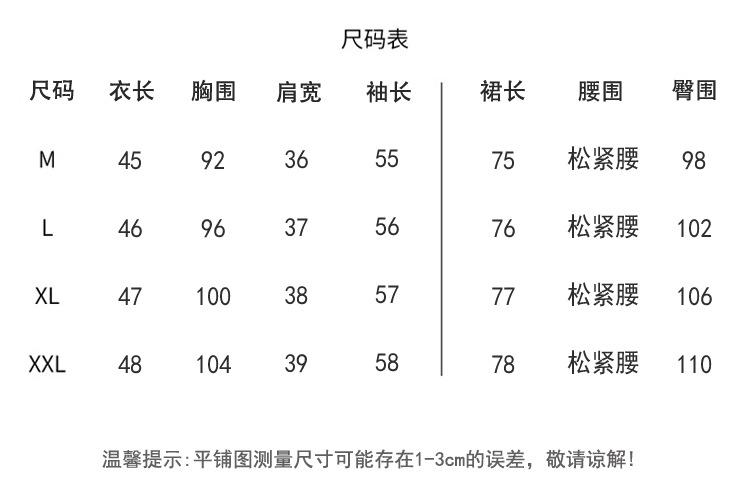 尺码表

| 尺码 | 衣长 | 胸围 | 肩宽 | 袖长 | 裙长 | 腰围 | 臀围 |
|---|---|---|---|---|---|---|---|
| M | 45 | 92 | 36 | 55 | 75 | 松紧腰 | 98 |
| L | 46 | 96 | 37 | 56 | 76 | 松紧腰 | 102 |
| XL | 47 | 100 | 38 | 57 | 77 | 松紧腰 | 106 |
| XXL | 48 | 104 | 39 | 58 | 78 | 松紧腰 | 110 |

温馨提示:平铺图测量尺寸可能存在1-3cm的误差，敬请谅解!